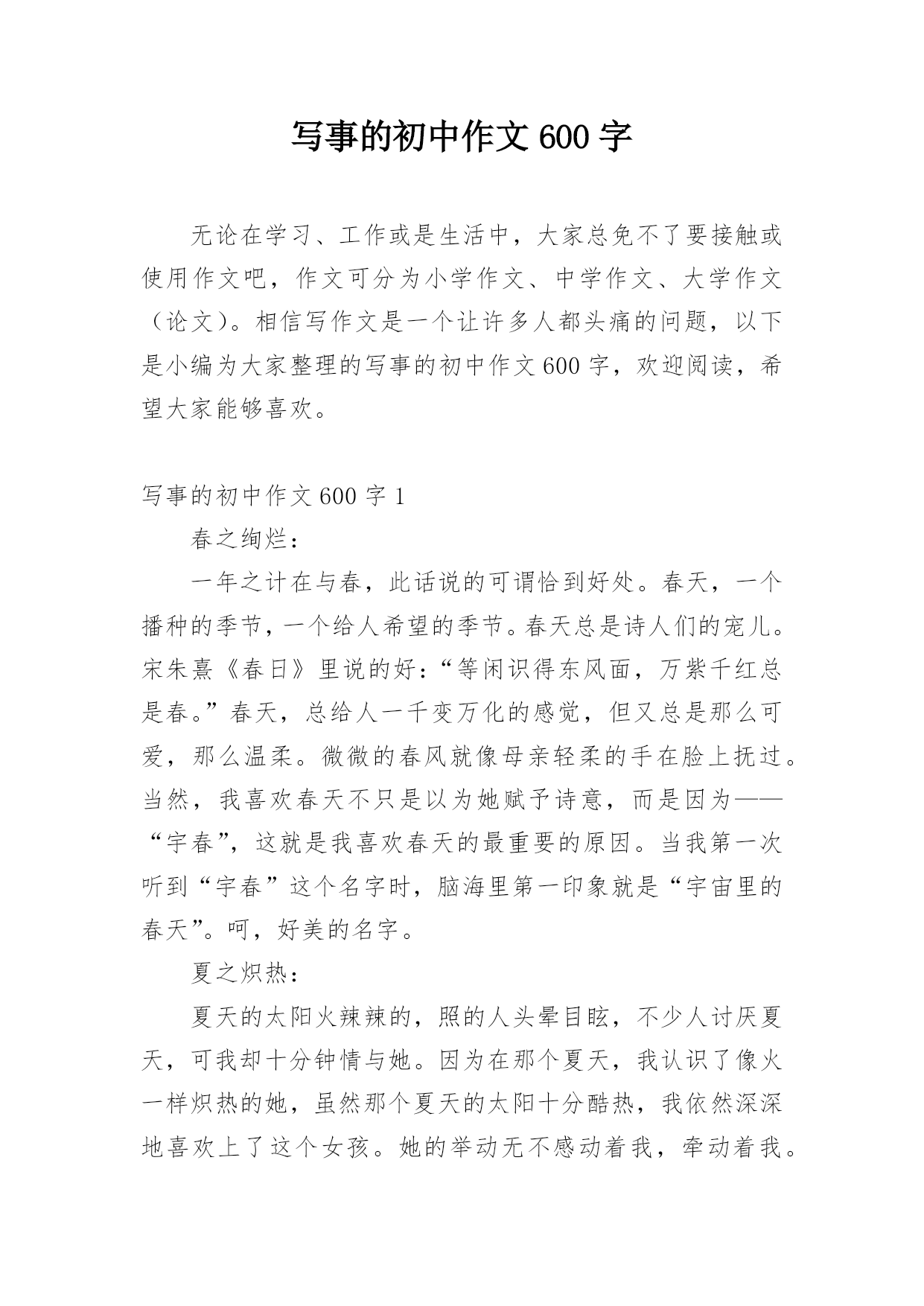 写事的初中作文600字

无论在学习、工作或是生活中，大家总免不了要接触或使用作文吧，作文可分为小学作文、中学作文、大学作文（论文）。相信写作文是一个让许多人都头痛的问题，以下是小编为大家整理的写事的初中作文600字，欢迎阅读，希望大家能够喜欢。

写事的初中作文600字1

春之绚烂：

一年之计在与春，此话说的可谓恰到好处。春天，一个播种的季节，一个给人希望的季节。春天总是诗人们的宠儿。宋朱熹《春日》里说的好：“等闲识得东风面，万紫千红总是春。”春天，总给人一千变万化的感觉，但又总是那么可爱，那么温柔。微微的春风就像母亲轻柔的手在脸上抚过。当然，我喜欢春天不只是以为她赋予诗意，而是因为——“宇春”，这就是我喜欢春天的最重要的原因。当我第一次听到“宇春”这个名字时，脑海里第一印象就是“宇宙里的春天”。呵，好美的名字。

夏之炽热：

夏天的太阳火辣辣的，照的人头晕目眩，不少人讨厌夏天，可我却十分钟情与她。因为在那个夏天，我认识了像火一样炽热的她，虽然那个夏天的太阳十分酷热，我依然深深地喜欢上了这个女孩。她的举动无不感动着我，牵动着我。